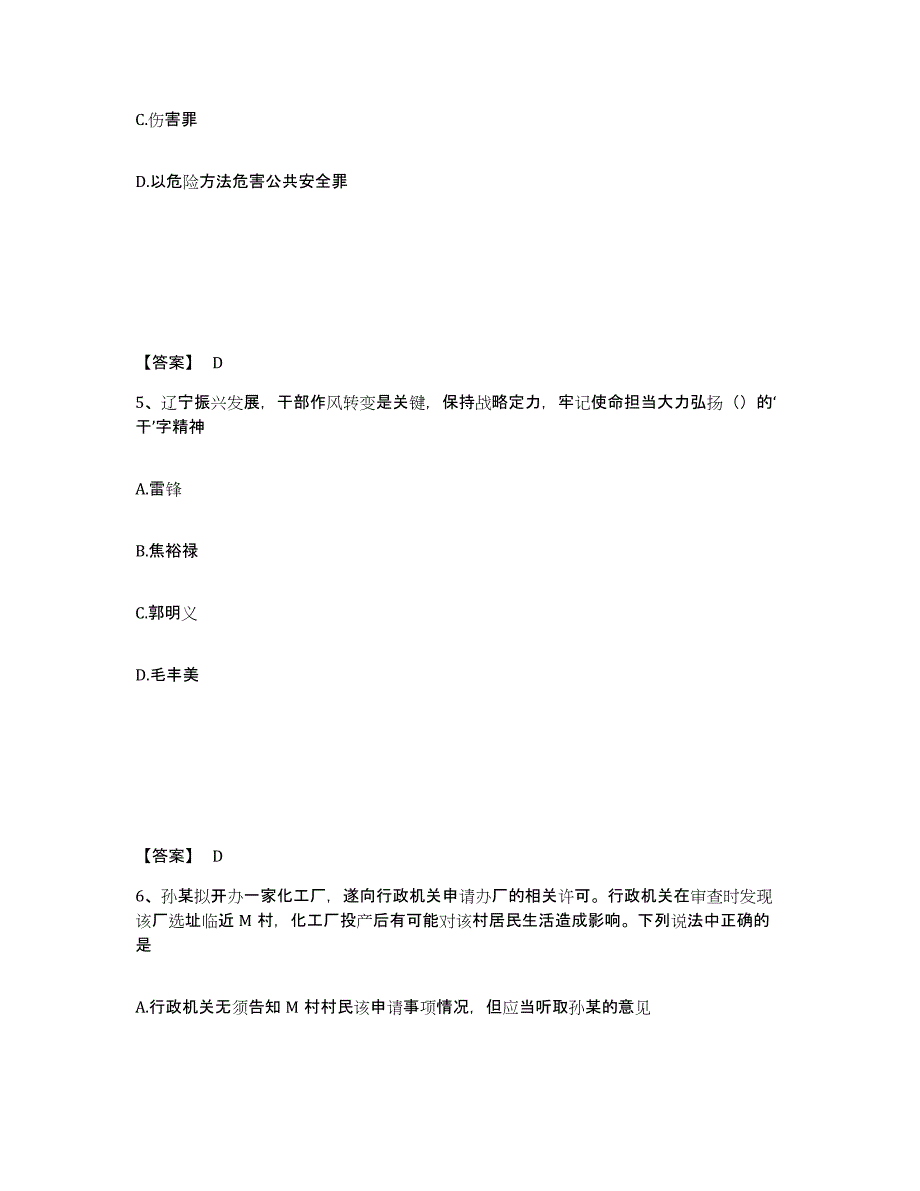 C.伤害罪

D.以危险方法危害公共安全罪

【答案】 D

5、辽宁振兴发展，干部作风转变是关键，保持战略定力，牢记使命担当大力弘扬（）的‘干’字精神

A.雷锋

B.焦裕禄

C.郭明义

D.毛丰美

【答案】 D

6、孙某拟开办一家化工厂，遂向行政机关申请办厂的相关许可。行政机关在审查时发现该厂选址临近 M 村，化工厂投产后有可能对该村居民生活造成影响。下列说法中正确的是

A.行政机关无须告知 M 村村民该申请事项情况，但应当听取孙某的意见